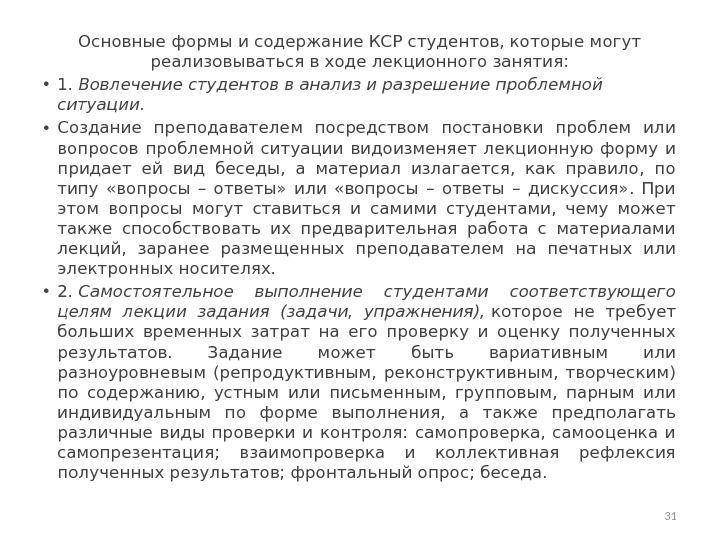 Основные формы и содержание КСР студентов, которые могут реализовываться в ходе лекционного занятия:

• 1. Вовлечение студентов в анализ и разрешение проблемной ситуации.

• Создание преподавателем посредством постановки проблем или вопросов проблемной ситуации видоизменяет лекционную форму и придает ей вид беседы, а материал излагается, как правило, по типу «вопросы – ответы» или «вопросы – ответы – дискуссия». При этом вопросы могут ставиться и самими студентами, чему может также способствовать их предварительная работа с материалами лекций, заранее размещенных преподавателем на печатных или электронных носителях.

• 2. Самостоятельное выполнение студентами соответствующего целям лекции задания (задачи, упражнения), которое не требует больших временных затрат на его проверку и оценку полученных результатов. Задание может быть вариативным или разноуровневым (репродуктивным, реконструктивным, творческим) по содержанию, устным или письменным, групповым, парным или индивидуальным по форме выполнения, а также предполагать различные виды проверки и контроля: самопроверка, самооценка и самопрезентация; взаимопроверка и коллективная рефлексия полученных результатов; фронтальный опрос; беседа.

31